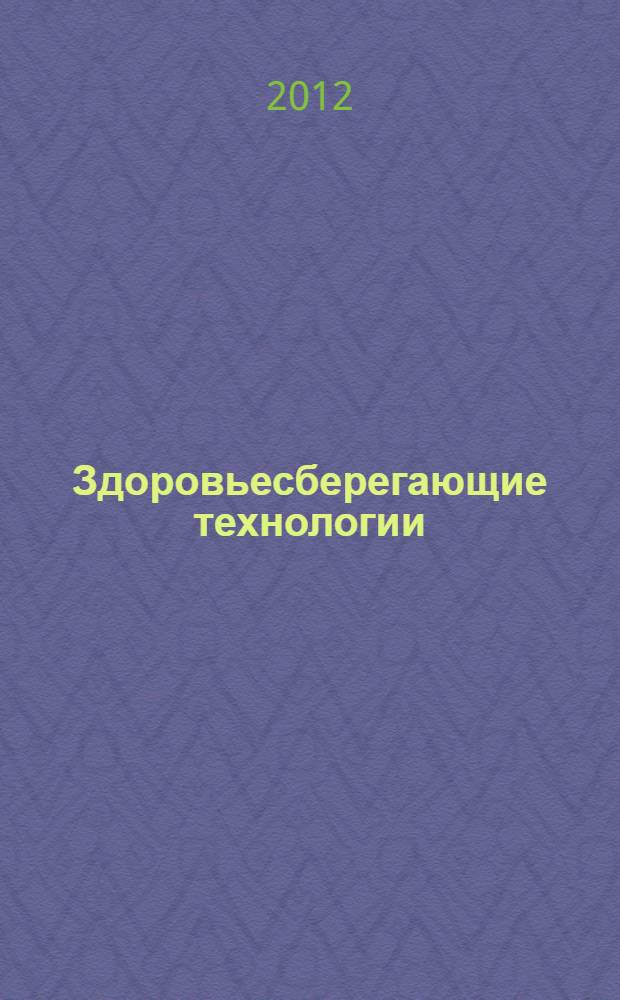 2012

Здоровьесберегающие технологии